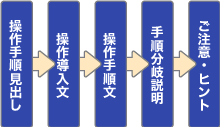 操作手順見出し

操作導入文

操作手順文

手順分岐説明

ご注意・ヒント